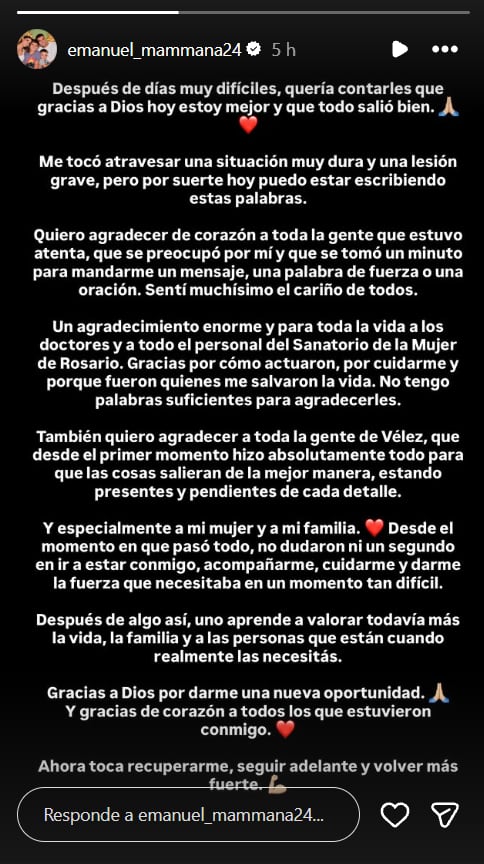 emanuel_mammana24 5 h

Después de días muy difíciles, quería contarles que gracias a Dios hoy estoy mejor y que todo salió bien. 🙏🏼 ❤️

Me tocó atravesar una situación muy dura y una lesión grave, pero por suerte hoy puedo estar escribiendo estas palabras.

Quiero agradecer de corazón a toda la gente que estuvo atenta, que se preocupó por mí y que se tomó un minuto para mandarme un mensaje, una palabra de fuerza o una oración. Sentí muchísimo el cariño de todos.

Un agradecimiento enorme y para toda la vida a los doctores y a todo el personal del Sanatorio de la Mujer de Rosario. Gracias por cómo actuaron, por cuidarme y porque fueron quienes me salvaron la vida. No tengo palabras suficientes para agradecerles.

También quiero agradecer a toda la gente de Vélez, que desde el primer momento hizo absolutamente todo para que las cosas salieran de la mejor manera, estando presentes y pendientes de cada detalle.

Y especialmente a mi mujer y a mi familia. ❤️ Desde el momento en que pasó todo, no dudaron ni un segundo en ir a estar conmigo, acompañarme, cuidarme y darme la fuerza que necesitaba en un momento tan difícil.

Después de algo así, uno aprende a valorar todavía más la vida, la familia y a las personas que están cuando realmente las necesitás.

Gracias a Dios por darme una nueva oportunidad. 🙏🏼 Y gracias de corazón a todos los que estuvieron conmigo. ❤️

Ahora toca recuperarme, seguir adelante y volver más fuerte. 💪🏼

Responde a emanuel_mammana24...